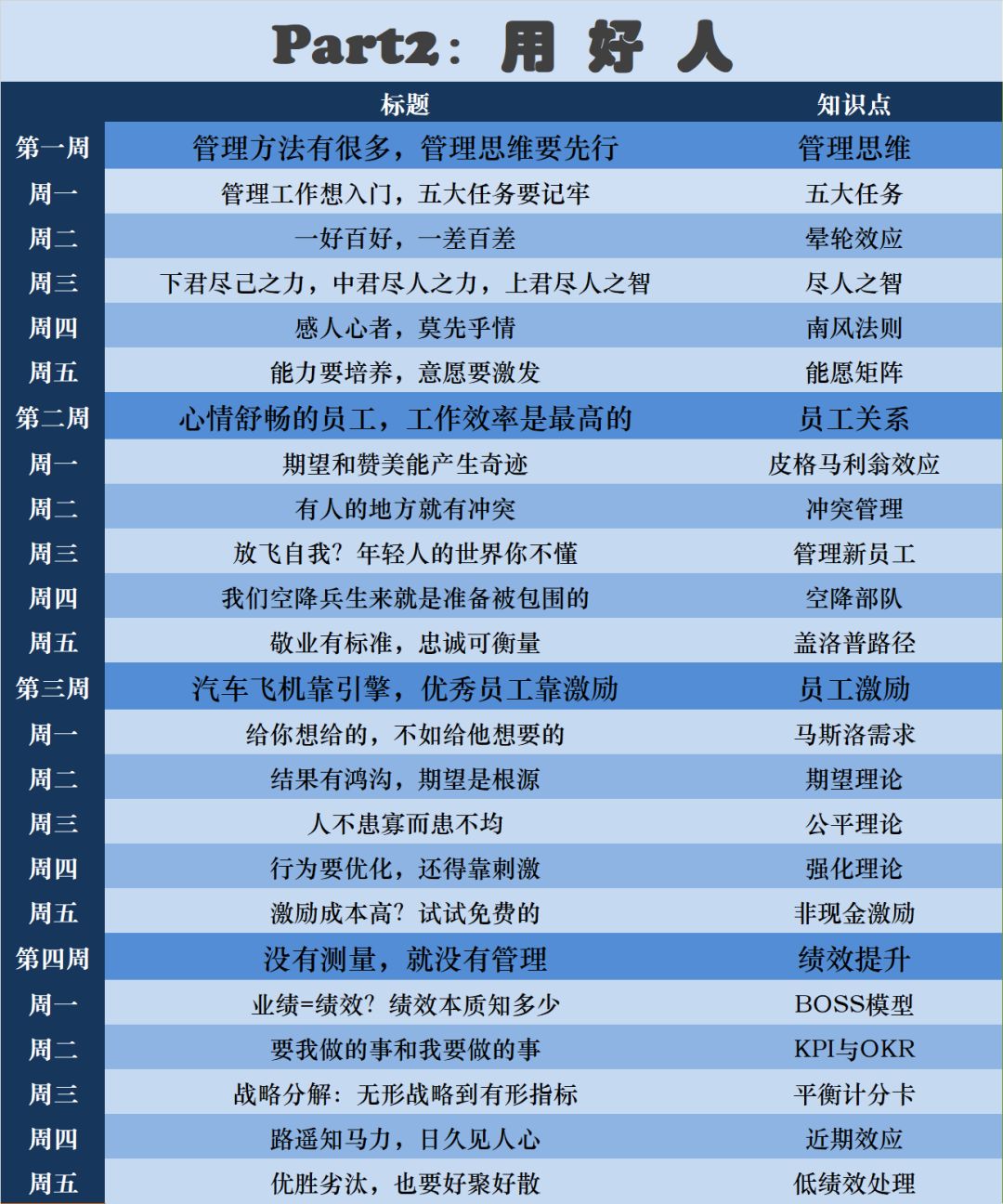 Part2：用 好 人

| | 标题 | 知识点 |
|---|---|---|
| 第一周 | 管理方法有很多，管理思维要先行 | 管理思维 |
| 周一 | 管理工作想入门，五大任务要记牢 | 五大任务 |
| 周二 | 一好百好，一差百差 | 晕轮效应 |
| 周三 | 下君尽己之力，中君尽人之力，上君尽人之智 | 尽人之智 |
| 周四 | 感人心者，莫先乎情 | 南风法则 |
| 周五 | 能力要培养，意愿要激发 | 能愿矩阵 |
| 第二周 | 心情舒畅的员工，工作效率是最高的 | 员工关系 |
| 周一 | 期望和赞美能产生奇迹 | 皮格马利翁效应 |
| 周二 | 有人的地方就有冲突 | 冲突管理 |
| 周三 | 放飞自我？年轻人的世界你不懂 | 管理新员工 |
| 周四 | 我们空降兵生来就是准备被包围的 | 空降部队 |
| 周五 | 敬业有标准，忠诚可衡量 | 盖洛普路径 |
| 第三周 | 汽车飞机靠引擎，优秀员工靠激励 | 员工激励 |
| 周一 | 给你想给的，不如给他想要的 | 马斯洛需求 |
| 周二 | 结果有鸿沟，期望是根源 | 期望理论 |
| 周三 | 人不患寡而患不均 | 公平理论 |
| 周四 | 行为要优化，还得靠刺激 | 强化理论 |
| 周五 | 激励成本高？试试免费的 | 非现金激励 |
| 第四周 | 没有测量，就没有管理 | 绩效提升 |
| 周一 | 业绩=绩效？绩效本质知多少 | BOSS模型 |
| 周二 | 要我做的事和我要做的事 | KPI与OKR |
| 周三 | 战略分解：无形战略到有形指标 | 平衡计分卡 |
| 周四 | 路遥知马力，日久见人心 | 近期效应 |
| 周五 | 优胜劣汰，也要好聚好散 | 低绩效处理 |